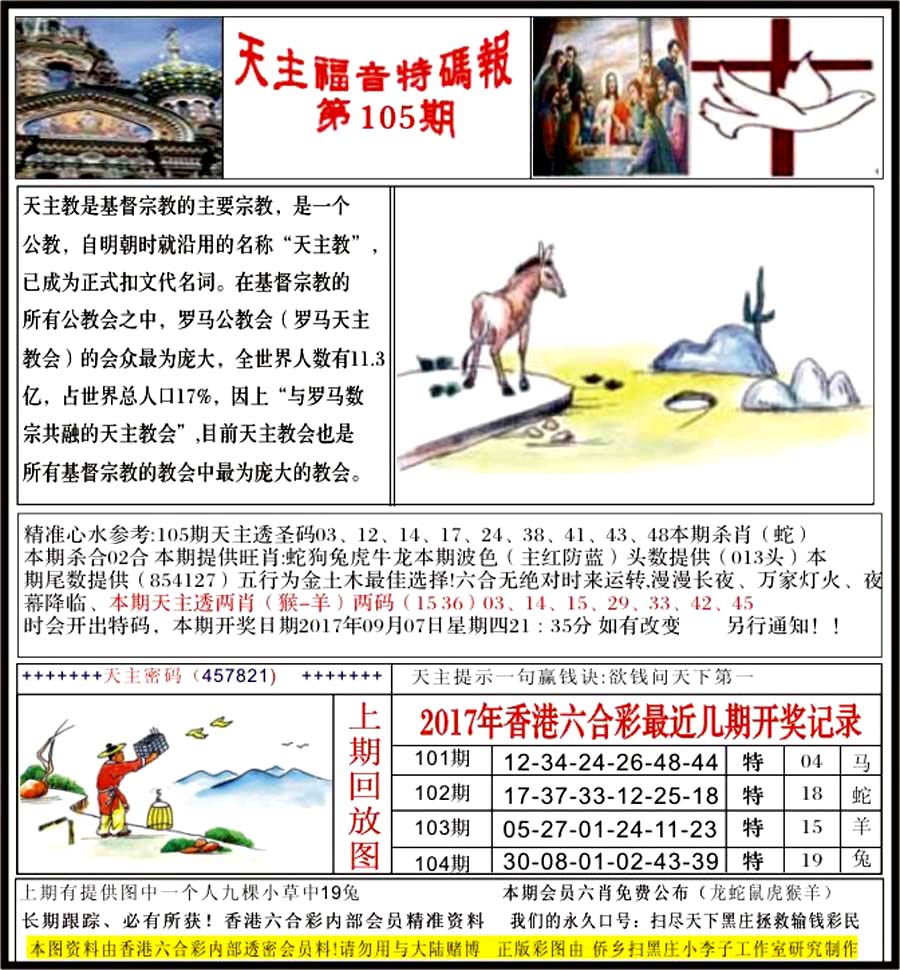 天主福音特碼報
第105期

天主教是基督宗教的主要宗教，是一个公教，自明朝时就沿用的名称“天主教”，已成为正式扣文代名词。在基督宗教的所有公教会之中，罗马公教会（罗马天主教会）的会众最为庞大，全世界人数有11.3亿，占世界总人口17%，因上“与罗马数宗共融的天主教会”,目前天主教会也是所有基督宗教的教会中最为庞大的教会。

精准心水参考:105期天主透圣码03、12、14、17、24、38、41、43、48本期杀肖（蛇）本期杀合02合 本期提供旺肖:蛇狗兔虎牛龙本期波色（主红防蓝）头数提供（013头）本期尾数提供（854127）五行为金土木最佳选择!六合无绝对时来运转,漫漫长夜、万家灯火、夜幕降临、本期天主透两肖（猴-羊）两码（15 36）03、14、15、29、33、42、45 时会开出特码，本期开奖日期2017年09月07日星期四21：35分 如有改变 另行通知！！

+++++++天主密码（457821） +++++++

天主提示一句赢钱诀:欲钱问天下第一

上期回放图

2017年香港六合彩最近几期开奖记录

| 101期 | 12-34-24-26-48-44 | 特 | 04 | 马 |
|---|---|---|---|---|
| 102期 | 17-37-33-12-25-18 | 特 | 18 | 蛇 |
| 103期 | 05-27-01-24-11-23 | 特 | 15 | 羊 |
| 104期 | 30-08-01-02-43-39 | 特 | 19 | 兔 |

上期有提供图中一个人九棵小草中19兔

本期会员六肖免费公布（龙蛇鼠虎猴羊）

长期跟踪、必有所获！香港六合彩内部会员精准资料

我们的永久口号：扫尽天下黑庄拯救输钱彩民

本图资料由香港六合彩内部透密会员料!请勿用与大陆赌博 正版彩图由 侨乡扫黑庄小李子工作室研究制作